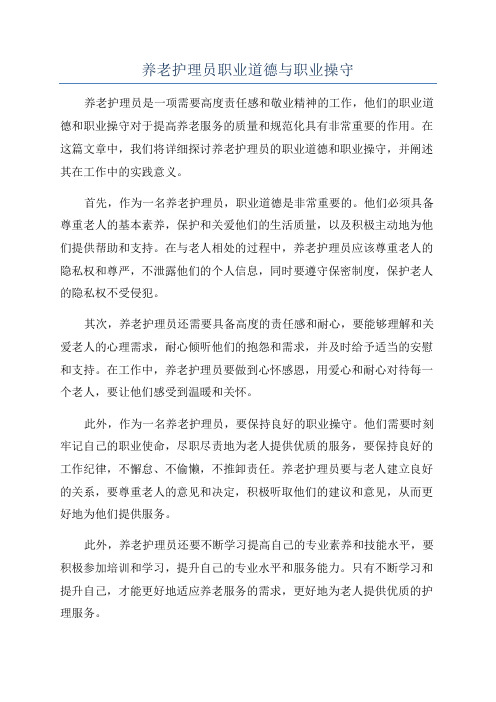 养老护理员职业道德与职业操守

养老护理员是一项需要高度责任感和敬业精神的工作，他们的职业道德和职业操守对于提高养老服务的质量和规范化具有非常重要的作用。在这篇文章中，我们将详细探讨养老护理员的职业道德和职业操守，并阐述其在工作中的实践意义。

首先，作为一名养老护理员，职业道德是非常重要的。他们必须具备尊重老人的基本素养，保护和关爱他们的生活质量，以及积极主动地为他们提供帮助和支持。在与老人相处的过程中，养老护理员应该尊重老人的隐私权和尊严，不泄露他们的个人信息，同时要遵守保密制度，保护老人的隐私权不受侵犯。

其次，养老护理员还需要具备高度的责任感和耐心，要能够理解和关爱老人的心理需求，耐心倾听他们的抱怨和需求，并及时给予适当的安慰和支持。在工作中，养老护理员要做到心怀感恩，用爱心和耐心对待每一个老人，要让他们感受到温暖和关怀。

此外，作为一名养老护理员，要保持良好的职业操守。他们需要时刻牢记自己的职业使命，尽职尽责地为老人提供优质的服务，要保持良好的工作纪律，不懈怠、不偷懒，不推卸责任。养老护理员要与老人建立良好的关系，要尊重老人的意见和决定，积极听取他们的建议和意见，从而更好地为他们提供服务。

此外，养老护理员还要不断学习提高自己的专业素养和技能水平，要积极参加培训和学习，提升自己的专业水平和服务能力。只有不断学习和提升自己，才能更好地适应养老服务的需求，更好地为老人提供优质的护理服务。